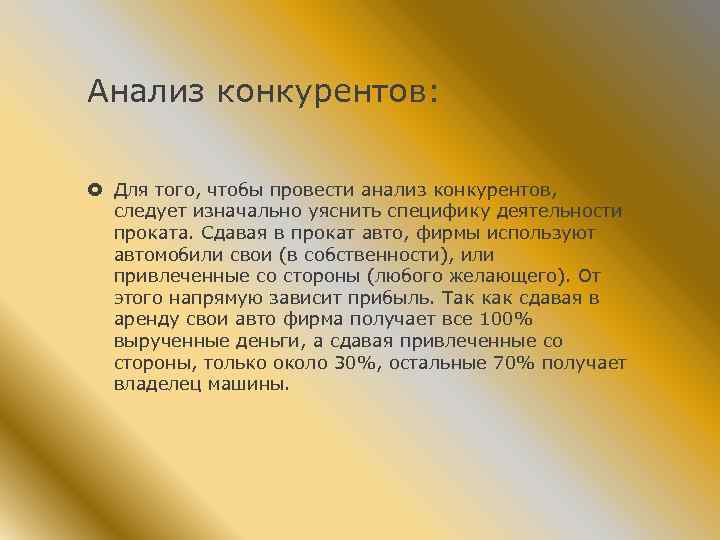 Анализ конкурентов:

Для того, чтобы провести анализ конкурентов, следует изначально уяснить специфику деятельности проката. Сдавая в прокат авто, фирмы используют автомобили свои (в собственности), или привлеченные со стороны (любого желающего). От этого напрямую зависит прибыль. Так как сдавая в аренду свои авто фирма получает все 100% вырученные деньги, а сдавая привлеченные со стороны, только около 30%, остальные 70% получает владелец машины.